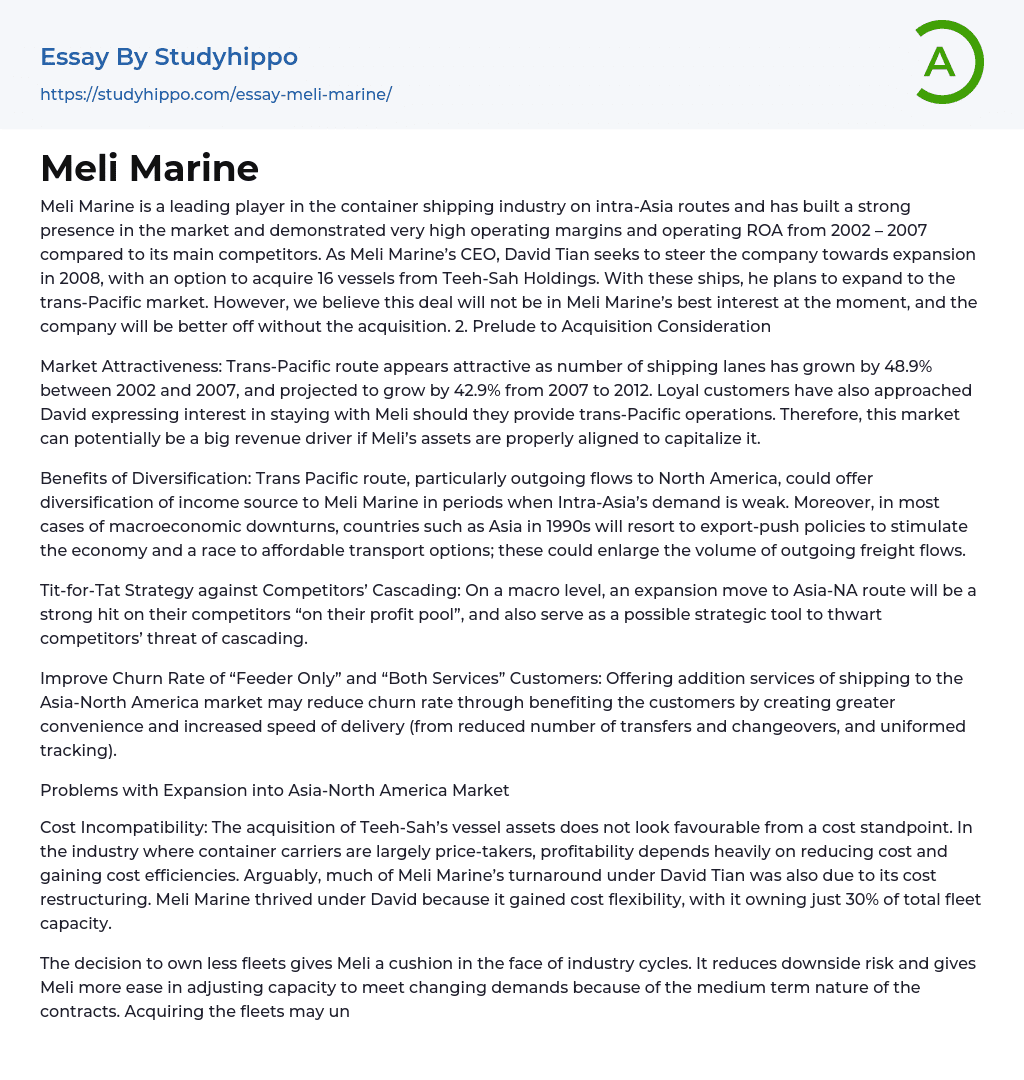 Essay By Studyhippo
https://studyhippo.com/essay-meli-marine/

A

Meli Marine

Meli Marine is a leading player in the container shipping industry on intra-Asia routes and has built a strong presence in the market and demonstrated very high operating margins and operating ROA from 2002 – 2007 compared to its main competitors. As Meli Marine's CEO, David Tian seeks to steer the company towards expansion in 2008, with an option to acquire 16 vessels from Teeh-Sah Holdings. With these ships, he plans to expand to the trans-Pacific market. However, we believe this deal will not be in Meli Marine's best interest at the moment, and the company will be better off without the acquisition. 2. Prelude to Acquisition Consideration

Market Attractiveness: Trans-Pacific route appears attractive as number of shipping lanes has grown by 48.9% between 2002 and 2007, and projected to grow by 42.9% from 2007 to 2012. Loyal customers have also approached David expressing interest in staying with Meli should they provide trans-Pacific operations. Therefore, this market can potentially be a big revenue driver if Meli's assets are properly aligned to capitalize it.

Benefits of Diversification: Trans Pacific route, particularly outgoing flows to North America, could offer diversification of income source to Meli Marine in periods when Intra-Asia's demand is weak. Moreover, in most cases of macroeconomic downturns, countries such as Asia in 1990s will resort to export-push policies to stimulate the economy and a race to affordable transport options; these could enlarge the volume of outgoing freight flows.

Tit-for-Tat Strategy against Competitors' Cascading: On a macro level, an expansion move to Asia-NA route will be a strong hit on their competitors "on their profit pool", and also serve as a possible strategic tool to thwart competitors' threat of cascading.

Improve Churn Rate of "Feeder Only" and "Both Services" Customers: Offering addition services of shipping to the Asia-North America market may reduce churn rate through benefiting the customers by creating greater convenience and increased speed of delivery (from reduced number of transfers and changeovers, and uniformed tracking).

Problems with Expansion into Asia-North America Market

Cost Incompatibility: The acquisition of Teeh-Sah's vessel assets does not look favourable from a cost standpoint. In the industry where container carriers are largely price-takers, profitability depends heavily on reducing cost and gaining cost efficiencies. Arguably, much of Meli Marine's turnaround under David Tian was also due to its cost restructuring. Meli Marine thrived under David because it gained cost flexibility, with it owning just 30% of total fleet capacity.

The decision to own less fleets gives Meli a cushion in the face of industry cycles. It reduces downside risk and gives Meli more ease in adjusting capacity to meet changing demands because of the medium term nature of the contracts. Acquiring the fleets may un